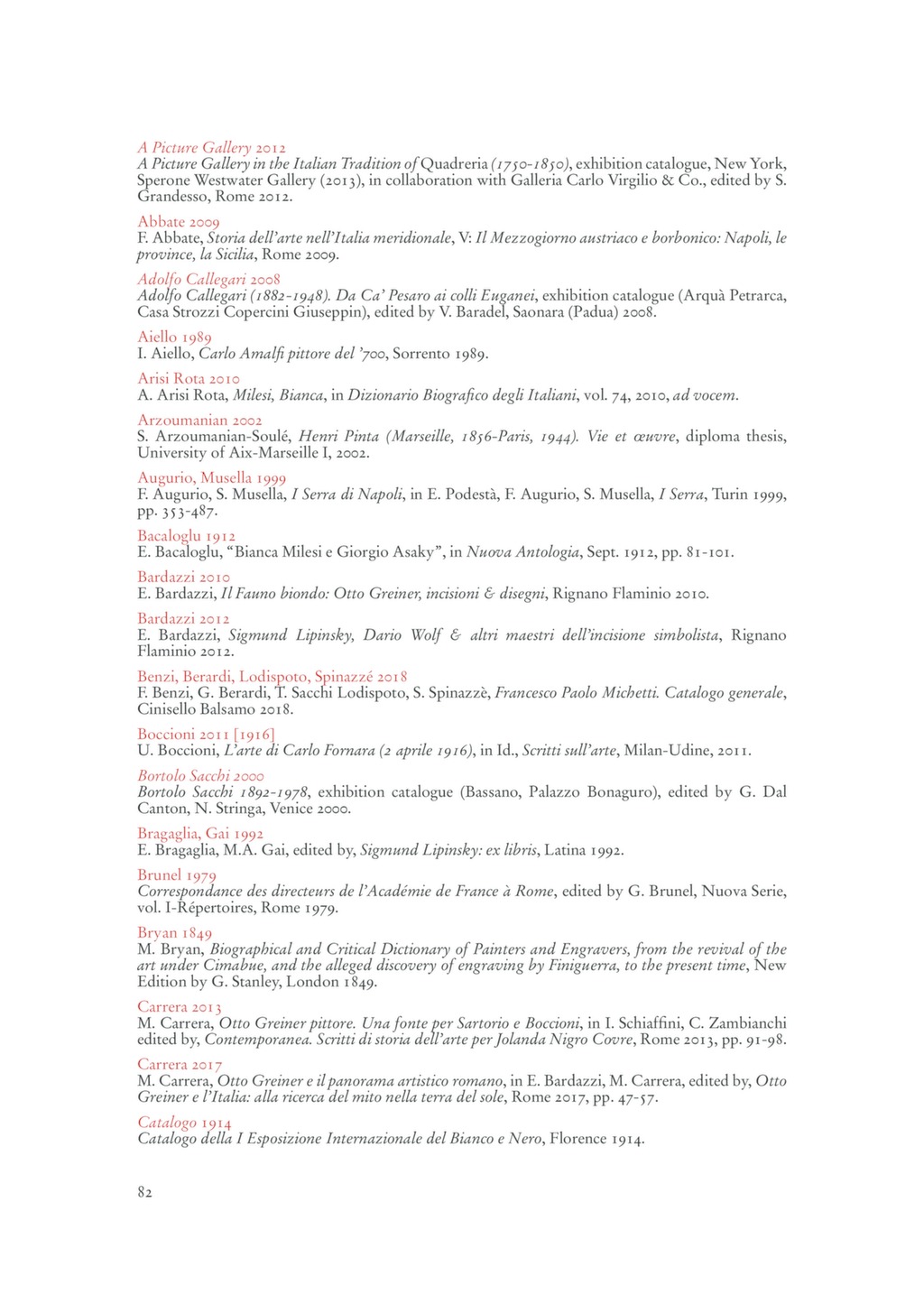 A Picture Gallery 2012
A Picture Gallery in the Italian Tradition of Quadreria (1750-1850), exhibition catalogue, New York, Sperone Westwater Gallery (2013), in collaboration with Galleria Carlo Virgilio & Co., edited by S. Grandesso, Rome 2012.

Abbate 2009
F. Abbate, Storia dell'arte nell'Italia meridionale, V: Il Mezzogiorno austriaco e borbonico: Napoli, le province, la Sicilia, Rome 2009.

Adolfo Callegari 2008
Adolfo Callegari (1882-1948). Da Ca' Pesaro ai colli Euganei, exhibition catalogue (Arquà Petrarca, Casa Strozzi Copercini Giuseppin), edited by V. Baradel, Saonara (Padua) 2008.

Aiello 1989
I. Aiello, Carlo Amalfi pittore del '700, Sorrento 1989.

Arisi Rota 2010
A. Arisi Rota, Milesi, Bianca, in Dizionario Biografico degli Italiani, vol. 74, 2010, ad vocem.

Arzoumanian 2002
S. Arzoumanian-Soulé, Henri Pinta (Marseille, 1856-Paris, 1944). Vie et œuvre, diploma thesis, University of Aix-Marseille I, 2002.

Augurio, Musella 1999
F. Augurio, S. Musella, I Serra di Napoli, in E. Podestà, F. Augurio, S. Musella, I Serra, Turin 1999, pp. 353-487.

Bacaloglu 1912
E. Bacaloglu, "Bianca Milesi e Giorgio Asaky", in Nuova Antologia, Sept. 1912, pp. 81-101.

Bardazzi 2010
E. Bardazzi, Il Fauno biondo: Otto Greiner, incisioni & disegni, Rignano Flaminio 2010.

Bardazzi 2012
E. Bardazzi, Sigmund Lipinsky, Dario Wolf & altri maestri dell'incisione simbolista, Rignano Flaminio 2012.

Benzi, Berardi, Lodispoto, Spinazzé 2018
F. Benzi, G. Berardi, T. Sacchi Lodispoto, S. Spinazzè, Francesco Paolo Michetti. Catalogo generale, Cinisello Balsamo 2018.

Boccioni 2011 [1916]
U. Boccioni, L'arte di Carlo Fornara (2 aprile 1916), in Id., Scritti sull'arte, Milan-Udine, 2011.

Bortolo Sacchi 2000
Bortolo Sacchi 1892-1978, exhibition catalogue (Bassano, Palazzo Bonaguro), edited by G. Dal Canton, N. Stringa, Venice 2000.

Bragaglia, Gai 1992
E. Bragaglia, M.A. Gai, edited by, Sigmund Lipinsky: ex libris, Latina 1992.

Brunel 1979
Correspondance des directeurs de l'Académie de France à Rome, edited by G. Brunel, Nuova Serie, vol. I-Répertoires, Rome 1979.

Bryan 1849
M. Bryan, Biographical and Critical Dictionary of Painters and Engravers, from the revival of the art under Cimabue, and the alleged discovery of engraving by Finiguerra, to the present time, New Edition by G. Stanley, London 1849.

Carrera 2013
M. Carrera, Otto Greiner pittore. Una fonte per Sartorio e Boccioni, in I. Schiaffini, C. Zambianchi edited by, Contemporanea. Scritti di storia dell'arte per Jolanda Nigro Covre, Rome 2013, pp. 91-98.

Carrera 2017
M. Carrera, Otto Greiner e il panorama artistico romano, in E. Bardazzi, M. Carrera, edited by, Otto Greiner e l'Italia: alla ricerca del mito nella terra del sole, Rome 2017, pp. 47-57.

Catalogo 1914
Catalogo della I Esposizione Internazionale del Bianco e Nero, Florence 1914.

82